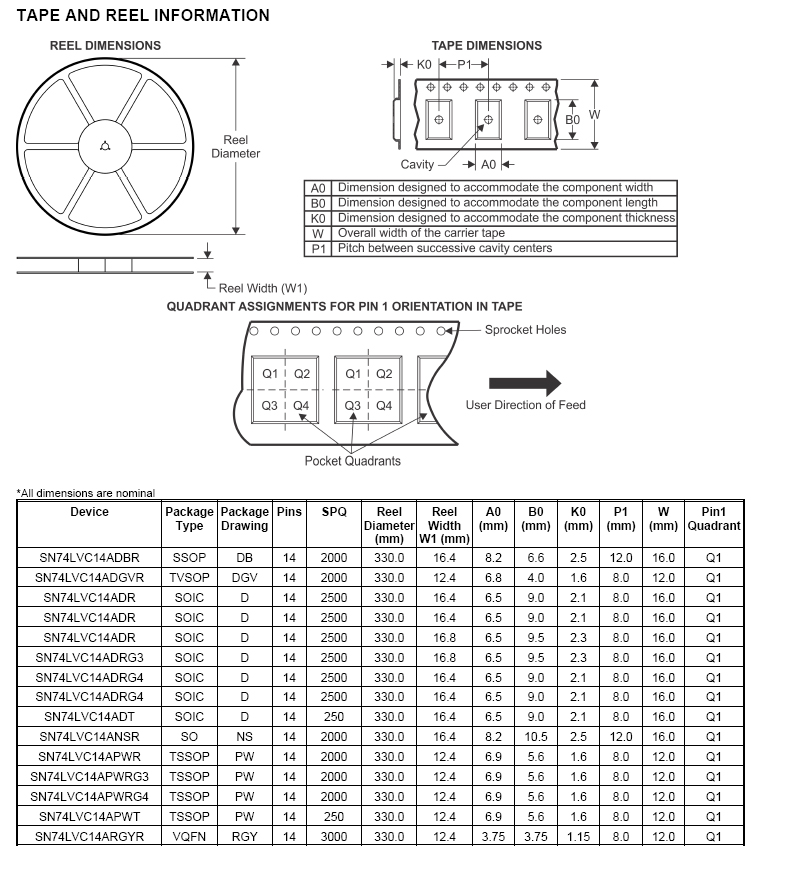 TAPE AND REEL INFORMATION

REEL DIMENSIONS

Reel Diameter

Reel Width (W1)

TAPE DIMENSIONS

K0 P1

B0 W

Cavity A0

| A0 | Dimension designed to accommodate the component width |
|---|---|
| B0 | Dimension designed to accommodate the component length |
| K0 | Dimension designed to accommodate the component thickness |
| W | Overall width of the carrier tape |
| P1 | Pitch between successive cavity centers |

QUADRANT ASSIGNMENTS FOR PIN 1 ORIENTATION IN TAPE

Sprocket Holes

Q1 Q2 Q3 Q4 Q1 Q2 Q3 Q4

User Direction of Feed

Pocket Quadrants

*All dimensions are nominal

| Device | Package Type | Package Drawing | Pins | SPQ | Reel Diameter (mm) | Reel Width W1 (mm) | A0 (mm) | B0 (mm) | K0 (mm) | P1 (mm) | W (mm) | Pin1 Quadrant |
|---|---|---|---|---|---|---|---|---|---|---|---|---|
| SN74LVC14ADBR | SSOP | DB | 14 | 2000 | 330.0 | 16.4 | 8.2 | 6.6 | 2.5 | 12.0 | 16.0 | Q1 |
| SN74LVC14ADGVR | TVSOP | DGV | 14 | 2000 | 330.0 | 12.4 | 6.8 | 4.0 | 1.6 | 8.0 | 12.0 | Q1 |
| SN74LVC14ADR | SOIC | D | 14 | 2500 | 330.0 | 16.4 | 6.5 | 9.0 | 2.1 | 8.0 | 16.0 | Q1 |
| SN74LVC14ADR | SOIC | D | 14 | 2500 | 330.0 | 16.4 | 6.5 | 9.0 | 2.1 | 8.0 | 16.0 | Q1 |
| SN74LVC14ADR | SOIC | D | 14 | 2500 | 330.0 | 16.8 | 6.5 | 9.5 | 2.3 | 8.0 | 16.0 | Q1 |
| SN74LVC14ADRG3 | SOIC | D | 14 | 2500 | 330.0 | 16.8 | 6.5 | 9.5 | 2.3 | 8.0 | 16.0 | Q1 |
| SN74LVC14ADRG4 | SOIC | D | 14 | 2500 | 330.0 | 16.4 | 6.5 | 9.0 | 2.1 | 8.0 | 16.0 | Q1 |
| SN74LVC14ADRG4 | SOIC | D | 14 | 2500 | 330.0 | 16.4 | 6.5 | 9.0 | 2.1 | 8.0 | 16.0 | Q1 |
| SN74LVC14ADT | SOIC | D | 14 | 250 | 330.0 | 16.4 | 6.5 | 9.0 | 2.1 | 8.0 | 16.0 | Q1 |
| SN74LVC14ANSR | SO | NS | 14 | 2000 | 330.0 | 16.4 | 8.2 | 10.5 | 2.5 | 12.0 | 16.0 | Q1 |
| SN74LVC14APWR | TSSOP | PW | 14 | 2000 | 330.0 | 12.4 | 6.9 | 5.6 | 1.6 | 8.0 | 12.0 | Q1 |
| SN74LVC14APWRG3 | TSSOP | PW | 14 | 2000 | 330.0 | 12.4 | 6.9 | 5.6 | 1.6 | 8.0 | 12.0 | Q1 |
| SN74LVC14APWRG4 | TSSOP | PW | 14 | 2000 | 330.0 | 12.4 | 6.9 | 5.6 | 1.6 | 8.0 | 12.0 | Q1 |
| SN74LVC14APWT | TSSOP | PW | 14 | 250 | 330.0 | 12.4 | 6.9 | 5.6 | 1.6 | 8.0 | 12.0 | Q1 |
| SN74LVC14ARGYR | VQFN | RGY | 14 | 3000 | 330.0 | 12.4 | 3.75 | 3.75 | 1.15 | 8.0 | 12.0 | Q1 |